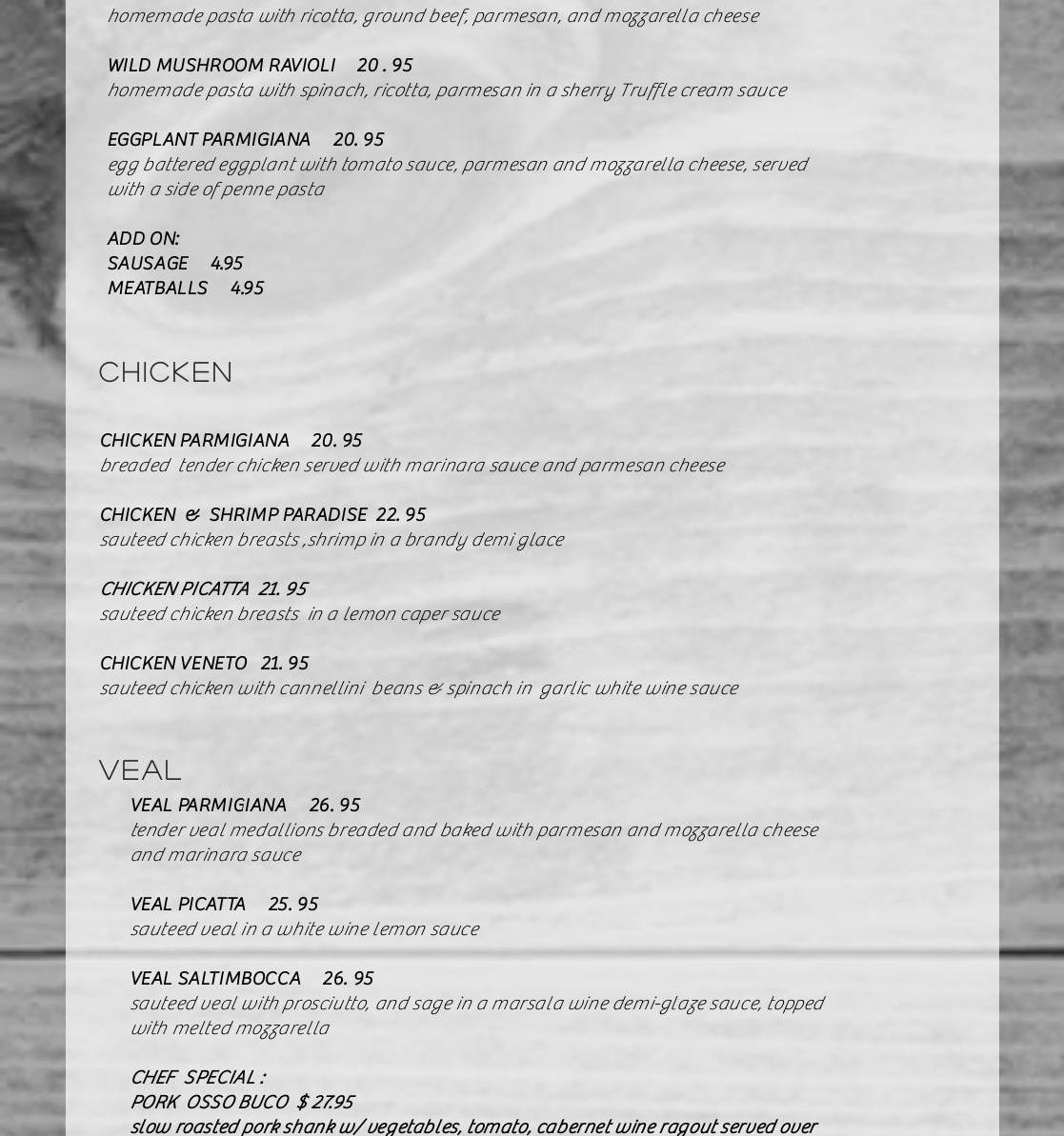 homemade pasta with ricotta, ground beef, parmesan, and mozzarella cheese

WILD MUSHROOM RAVIOLI 20 . 95
homemade pasta with spinach, ricotta, parmesan in a sherry Truffle cream sauce

EGGPLANT PARMIGIANA 20. 95
egg battered eggplant with tomato sauce, parmesan and mozzarella cheese, served with a side of penne pasta

ADD ON:
SAUSAGE 4.95
MEATBALLS 4.95

CHICKEN

CHICKEN PARMIGIANA 20. 95
breaded tender chicken served with marinara sauce and parmesan cheese

CHICKEN & SHRIMP PARADISE 22. 95
sauteed chicken breasts ,shrimp in a brandy demi glace

CHICKEN PICATTA 21. 95
sauteed chicken breasts in a lemon caper sauce

CHICKEN VENETO 21. 95
sauteed chicken with cannellini beans & spinach in garlic white wine sauce

VEAL

VEAL PARMIGIANA 26. 95
tender veal medallions breaded and baked with parmesan and mozzarella cheese and marinara sauce

VEAL PICATTA 25. 95
sauteed veal in a white wine lemon sauce

VEAL SALTIMBOCCA 26. 95
sauteed veal with prosciutto, and sage in a marsala wine demi-glaze sauce, topped with melted mozzarella

CHEF SPECIAL :
PORK OSSO BUCO $ 27.95
slow roasted pork shank w/ vegetables, tomato, cabernet wine ragout served over